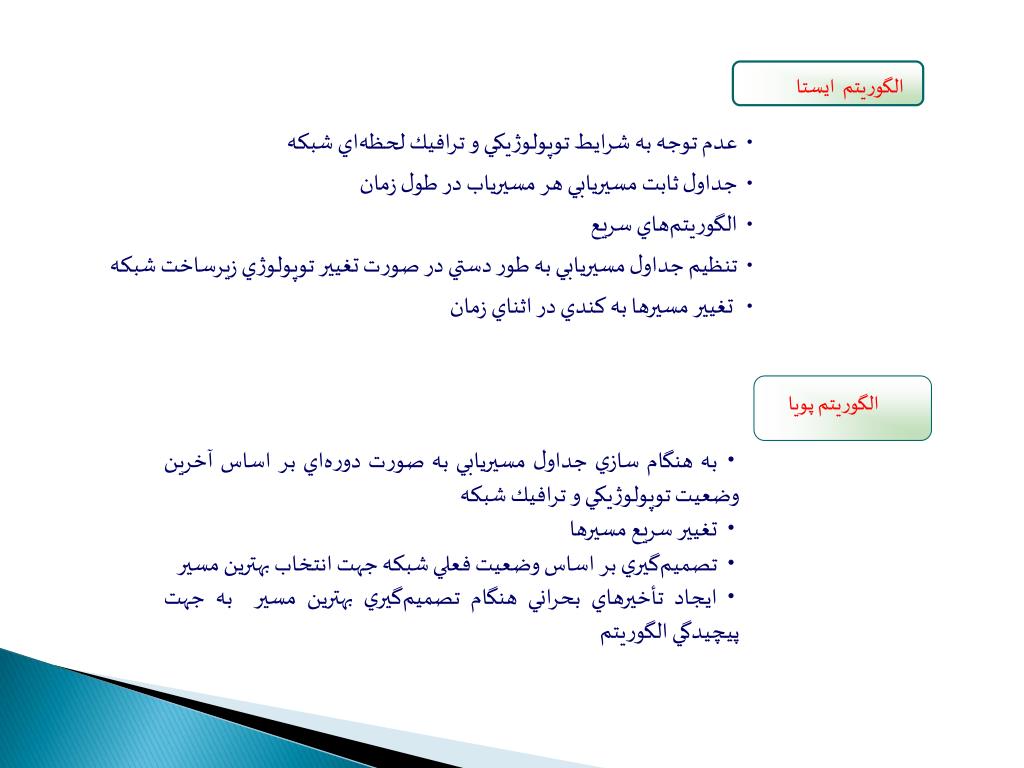 الگوريتم ايستا

• عدم توجه به شرايط توپولوژيكي و ترافيك لحظه‌اي شبكه
• جداول ثابت مسيريابي هر مسيرياب در طول زمان
• الگوريتم‌هاي سريع
• تنظيم جداول مسيريابي به طور دستي در صورت تغيير توپولوژي زيرساخت شبكه
• تغيير مسيرها به كندي در اثناي زمان

الگوريتم پويا

• به هنگام سازي جداول مسيريابي به صورت دوره‌اي بر اساس آخرين وضعيت توپولوژيكي و ترافيك شبكه
• تغيير سريع مسيرها
• تصميم‌گيري بر اساس وضعيت فعلي شبكه جهت انتخاب بهترين مسير
• ايجاد تأخيرهاي بحراني هنگام تصميم‌گيري بهترين مسير به جهت پيچيدگي الگوريتم